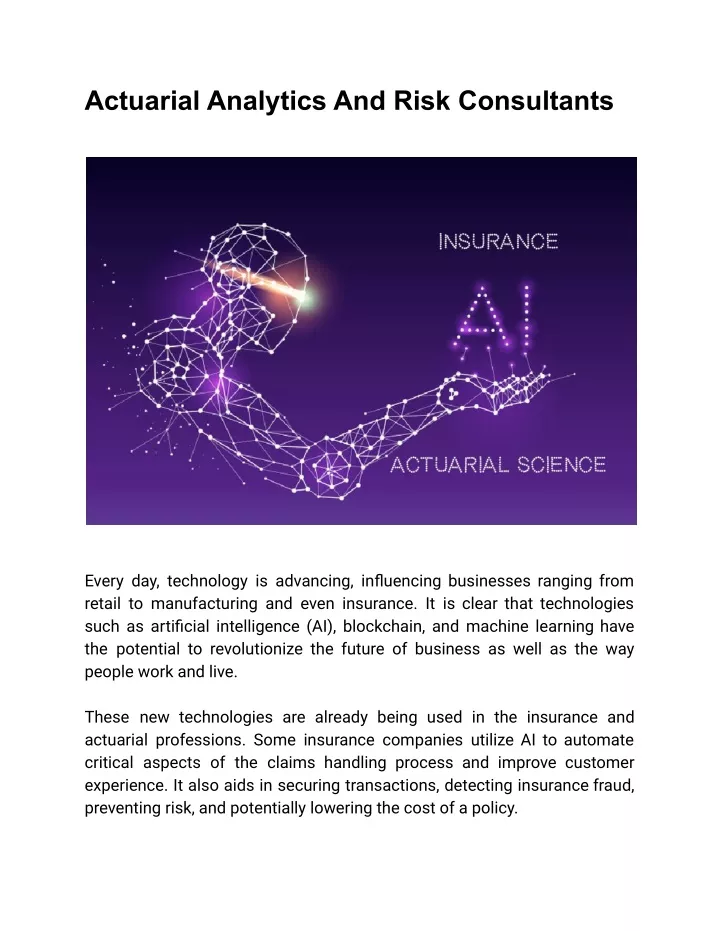 Actuarial Analytics And Risk Consultants

INSURANCE

AI

ACTUARIAL SCIENCE

Every day, technology is advancing, influencing businesses ranging from retail to manufacturing and even insurance. It is clear that technologies such as artificial intelligence (AI), blockchain, and machine learning have the potential to revolutionize the future of business as well as the way people work and live.

These new technologies are already being used in the insurance and actuarial professions. Some insurance companies utilize AI to automate critical aspects of the claims handling process and improve customer experience. It also aids in securing transactions, detecting insurance fraud, preventing risk, and potentially lowering the cost of a policy.